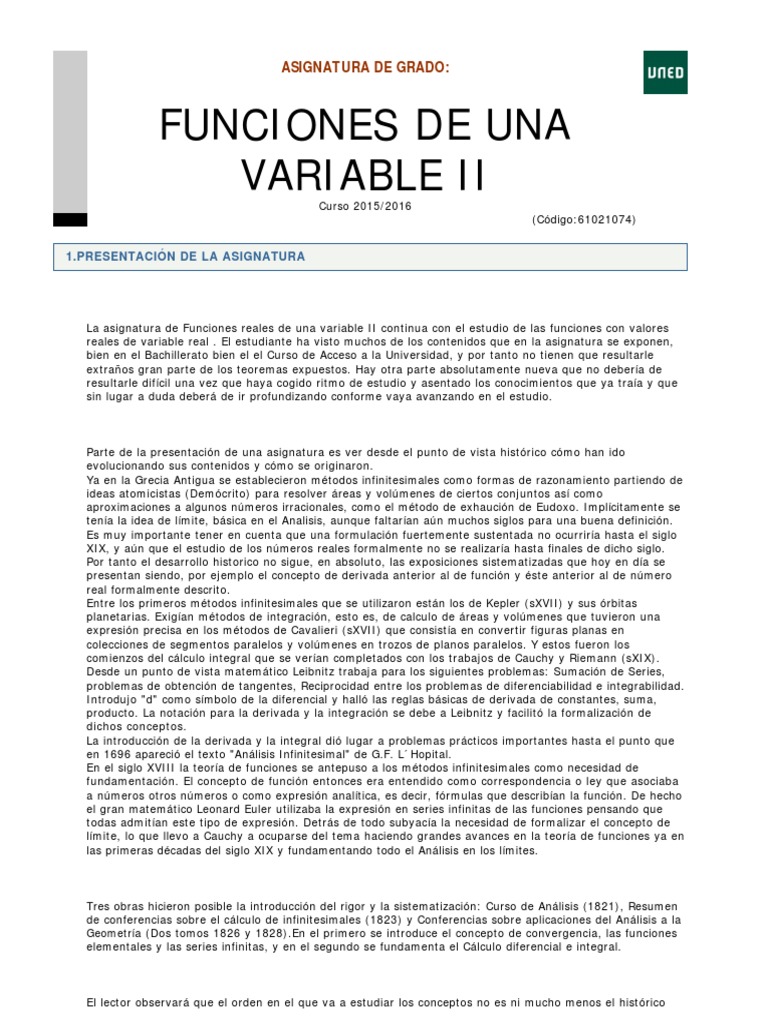 ASIGNATURA DE GRADO:

UNED

FUNCIONES DE UNA VARIABLE II

Curso 2015/2016

(Código:61021074)

1.PRESENTACIÓN DE LA ASIGNATURA

La asignatura de Funciones reales de una variable II continua con el estudio de las funciones con valores reales de variable real . El estudiante ha visto muchos de los contenidos que en la asignatura se exponen, bien en el Bachillerato bien el el Curso de Acceso a la Universidad, y por tanto no tienen que resultarle extraños gran parte de los teoremas expuestos. Hay otra parte absolutamente nueva que no debería de resultarle difícil una vez que haya cogido ritmo de estudio y asentado los conocimientos que ya traía y que sin lugar a duda deberá de ir profundizando conforme vaya avanzando en el estudio.

Parte de la presentación de una asignatura es ver desde el punto de vista histórico cómo han ido evolucionando sus contenidos y cómo se originaron.
Ya en la Grecia Antigua se establecieron métodos infinitesimales como formas de razonamiento partiendo de ideas atomicistas (Demócrito) para resolver áreas y volúmenes de ciertos conjuntos así como aproximaciones a algunos números irracionales, como el método de exhaución de Eudoxo. Implícitamente se tenía la idea de límite, básica en el Analisis, aunque faltarían aún muchos siglos para una buena definición. Es muy importante tener en cuenta que una formulación fuertemente sustentada no ocurriría hasta el siglo XIX, y aún que el estudio de los números reales formalmente no se realizaría hasta finales de dicho siglo. Por tanto el desarrollo historico no sigue, en absoluto, las exposiciones sistematizadas que hoy en día se presentan siendo, por ejemplo el concepto de derivada anterior al de función y éste anterior al de número real formalmente descrito.
Entre los primeros métodos infinitesimales que se utilizaron están los de Kepler (sXVII) y sus órbitas planetarias. Exigían métodos de integración, esto es, de calculo de áreas y volúmenes que tuvieron una expresión precisa en los métodos de Cavalieri (sXVII) que consistía en convertir figuras planas en colecciones de segmentos paralelos y volúmenes en trozos de planos paralelos. Y estos fueron los comienzos del cálculo integral que se verían completados con los trabajos de Cauchy y Riemann (sXIX).
Desde un punto de vista matemático Leibnitz trabaja para los siguientes problemas: Sumación de Series, problemas de obtención de tangentes, Reciprocidad entre los problemas de diferenciabilidad e integrabilidad. Introdujo "d" como símbolo de la diferencial y halló las reglas básicas de derivada de constantes, suma, producto. La notación para la derivada y la integración se debe a Leibnitz y facilitó la formalización de dichos conceptos.
La introducción de la derivada y la integral dió lugar a problemas prácticos importantes hasta el punto que en 1696 apareció el texto "Análisis Infinitesimal" de G.F. L´ Hopital.
En el siglo XVIII la teoría de funciones se antepuso a los métodos infinitesimales como necesidad de fundamentación. El concepto de función entonces era entendido como correspondencia o ley que asociaba a números otros números o como expresión analítica, es decir, fórmulas que describían la función. De hecho el gran matemático Leonard Euler utilizaba la expresión en series infinitas de las funciones pensando que todas admitían este tipo de expresión. Detrás de todo subyacía la necesidad de formalizar el concepto de límite, lo que llevo a Cauchy a ocuparse del tema haciendo grandes avances en la teoría de funciones ya en las primeras décadas del siglo XIX y fundamentando todo el Análisis en los límites.

Tres obras hicieron posible la introducción del rigor y la sistematización: Curso de Análisis (1821), Resumen de conferencias sobre el cálculo de infinitesimales (1823) y Conferencias sobre aplicaciones del Análisis a la Geometría (Dos tomos 1826 y 1828).En el primero se introduce el concepto de convergencia, las funciones elementales y las series infinitas, y en el segundo se fundamenta el Cálculo diferencial e integral.

El lector observará que el orden en el que va a estudiar los conceptos no es ni mucho menos el histórico